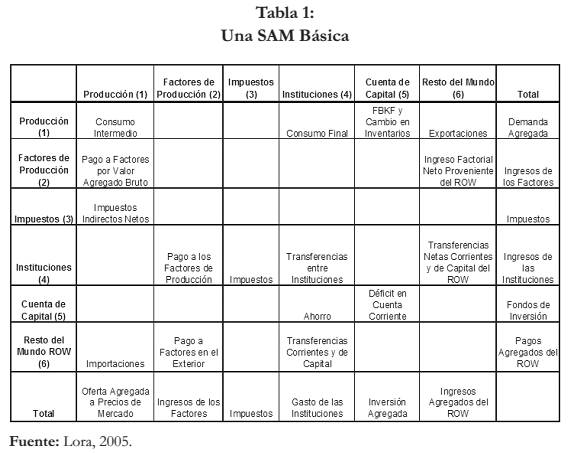 Tabla 1:
Una SAM Básica

| | Producción (1) | Factores de Producción (2) | Impuestos (3) | Instituciones (4) | Cuenta de Capital (5) | Resto del Mundo (6) | Total |
|---|---|---|---|---|---|---|---|
| Producción (1) | Consumo Intermedio | | | Consumo Final | FBKF y Cambio en Inventarios | Exportaciones | Demanda Agregada |
| Factores de Producción (2) | Pago a Factores por Valor Agregado Bruto | | | | | Ingreso Factorial Neto Proveniente del ROW | Ingresos de los Factores |
| Impuestos (3) | Impuestos Indirectos Netos | | | | | | Impuestos |
| Instituciones (4) | | Pago a los Factores de Producción | Impuestos | Transferencias entre Instituciones | | Transferencias Netas Corrientes y de Capital del ROW | Ingresos de las Instituciones |
| Cuenta de Capital (5) | | | | Ahorro | Déficit en Cuenta Corriente | | Fondos de Inversión |
| Resto del Mundo ROW (6) | Importaciones | Pago a Factores en el Exterior | | Transferencias Corrientes y de Capital | | | Pagos Agregados del ROW |
| Total | Oferta Agregada a Precios de Mercado | Ingresos de los Factores | Impuestos | Gasto de las Instituciones | Inversión Agregada | Ingresos Agregados del ROW | |

Fuente: Lora, 2005.